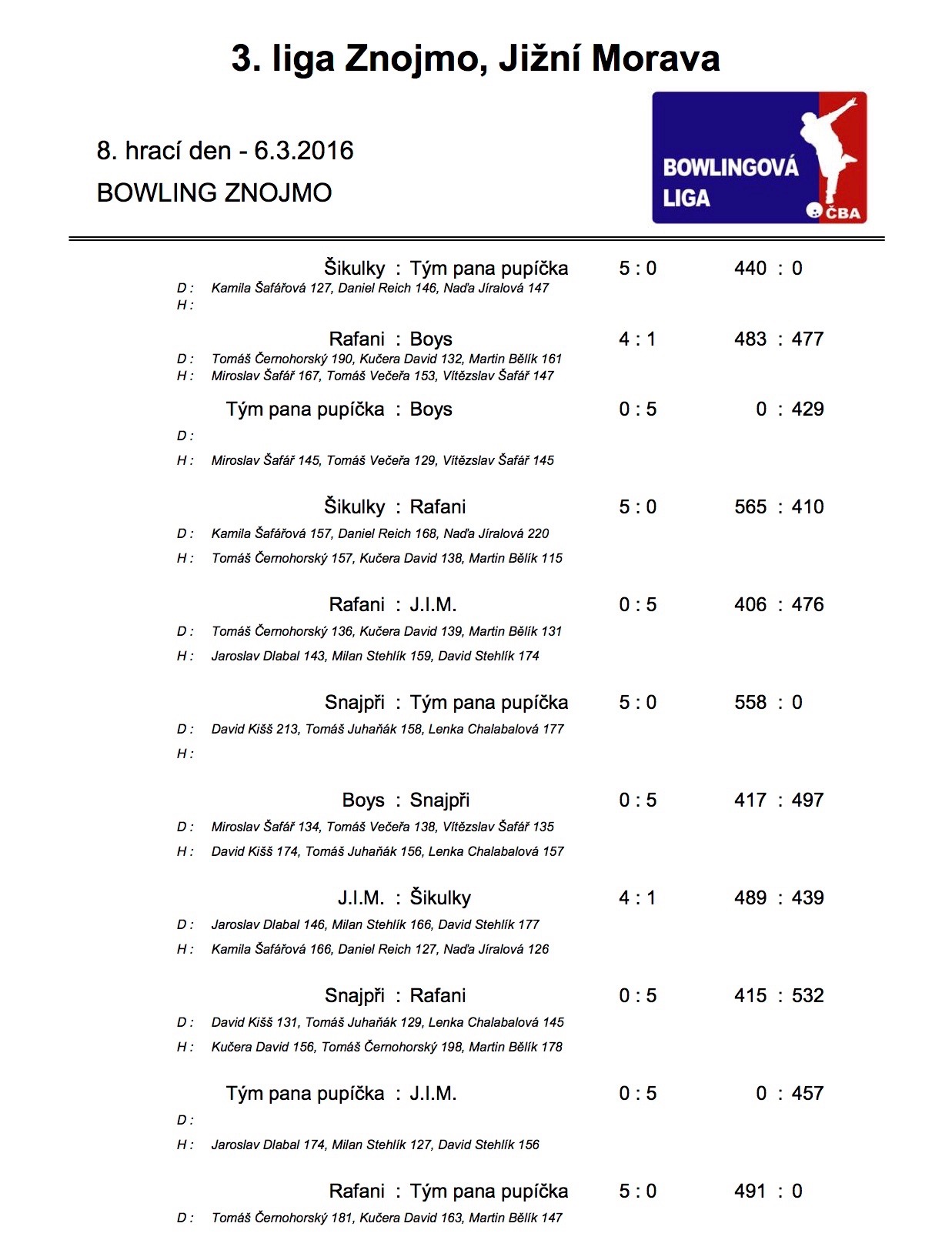 3. liga Znojmo, Jižní Morava

8. hrací den - 6.3.2016

BOWLING ZNOJMO

BOWLINGOVÁ LIGA ČBA

Šikulky : Tým pana pupíčka 5 : 0 440 : 0
D : Kamila Šafářová 127, Daniel Reich 146, Naďa Jíralová 147
H :

Rafani : Boys 4 : 1 483 : 477
D : Tomáš Černohorský 190, Kučera David 132, Martin Bělík 161
H : Miroslav Šafář 167, Tomáš Večeřa 153, Vítězslav Šafář 147

Tým pana pupíčka : Boys 0 : 5 0 : 429
D :
H : Miroslav Šafář 145, Tomáš Večeřa 129, Vítězslav Šafář 145

Šikulky : Rafani 5 : 0 565 : 410
D : Kamila Šafářová 157, Daniel Reich 168, Naďa Jíralová 220
H : Tomáš Černohorský 157, Kučera David 138, Martin Bělík 115

Rafani : J.I.M. 0 : 5 406 : 476
D : Tomáš Černohorský 136, Kučera David 139, Martin Bělík 131
H : Jaroslav Dlabal 143, Milan Stehlík 159, David Stehlík 174

Snajpři : Tým pana pupíčka 5 : 0 558 : 0
D : David Kišš 213, Tomáš Juhaňák 158, Lenka Chalabalová 177
H :

Boys : Snajpři 0 : 5 417 : 497
D : Miroslav Šafář 134, Tomáš Večeřa 138, Vítězslav Šafář 135
H : David Kišš 174, Tomáš Juhaňák 156, Lenka Chalabalová 157

J.I.M. : Šikulky 4 : 1 489 : 439
D : Jaroslav Dlabal 146, Milan Stehlík 166, David Stehlík 177
H : Kamila Šafářová 166, Daniel Reich 127, Naďa Jíralová 126

Snajpři : Rafani 0 : 5 415 : 532
D : David Kišš 131, Tomáš Juhaňák 129, Lenka Chalabalová 145
H : Kučera David 156, Tomáš Černohorský 198, Martin Bělík 178

Tým pana pupíčka : J.I.M. 0 : 5 0 : 457
D :
H : Jaroslav Dlabal 174, Milan Stehlík 127, David Stehlík 156

Rafani : Tým pana pupíčka 5 : 0 491 : 0
D : Tomáš Černohorský 181, Kučera David 163, Martin Bělík 147